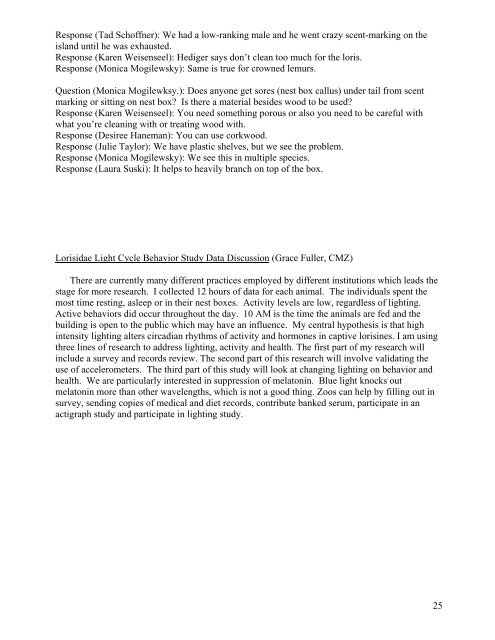 Response (Tad Schoffner): We had a low-ranking male and he went crazy scent-marking on the island until he was exhausted.
Response (Karen Weisenseel): Hediger says don't clean too much for the loris.
Response (Monica Mogilewsky): Same is true for crowned lemurs.

Question (Monica Mogilewksy.): Does anyone get sores (nest box callus) under tail from scent marking or sitting on nest box? Is there a material besides wood to be used?
Response (Karen Weisenseel): You need something porous or also you need to be careful with what you're cleaning with or treating wood with.
Response (Desiree Haneman): You can use corkwood.
Response (Julie Taylor): We have plastic shelves, but we see the problem.
Response (Monica Mogilewsky): We see this in multiple species.
Response (Laura Suski): It helps to heavily branch on top of the box.

Lorisidae Light Cycle Behavior Study Data Discussion (Grace Fuller, CMZ)

There are currently many different practices employed by different institutions which leads the stage for more research. I collected 12 hours of data for each animal. The individuals spent the most time resting, asleep or in their nest boxes. Activity levels are low, regardless of lighting. Active behaviors did occur throughout the day. 10 AM is the time the animals are fed and the building is open to the public which may have an influence. My central hypothesis is that high intensity lighting alters circadian rhythms of activity and hormones in captive lorisines. I am using three lines of research to address lighting, activity and health. The first part of my research will include a survey and records review. The second part of this research will involve validating the use of accelerometers. The third part of this study will look at changing lighting on behavior and health. We are particularly interested in suppression of melatonin. Blue light knocks out melatonin more than other wavelengths, which is not a good thing. Zoos can help by filling out in survey, sending copies of medical and diet records, contribute banked serum, participate in an actigraph study and participate in lighting study.

25